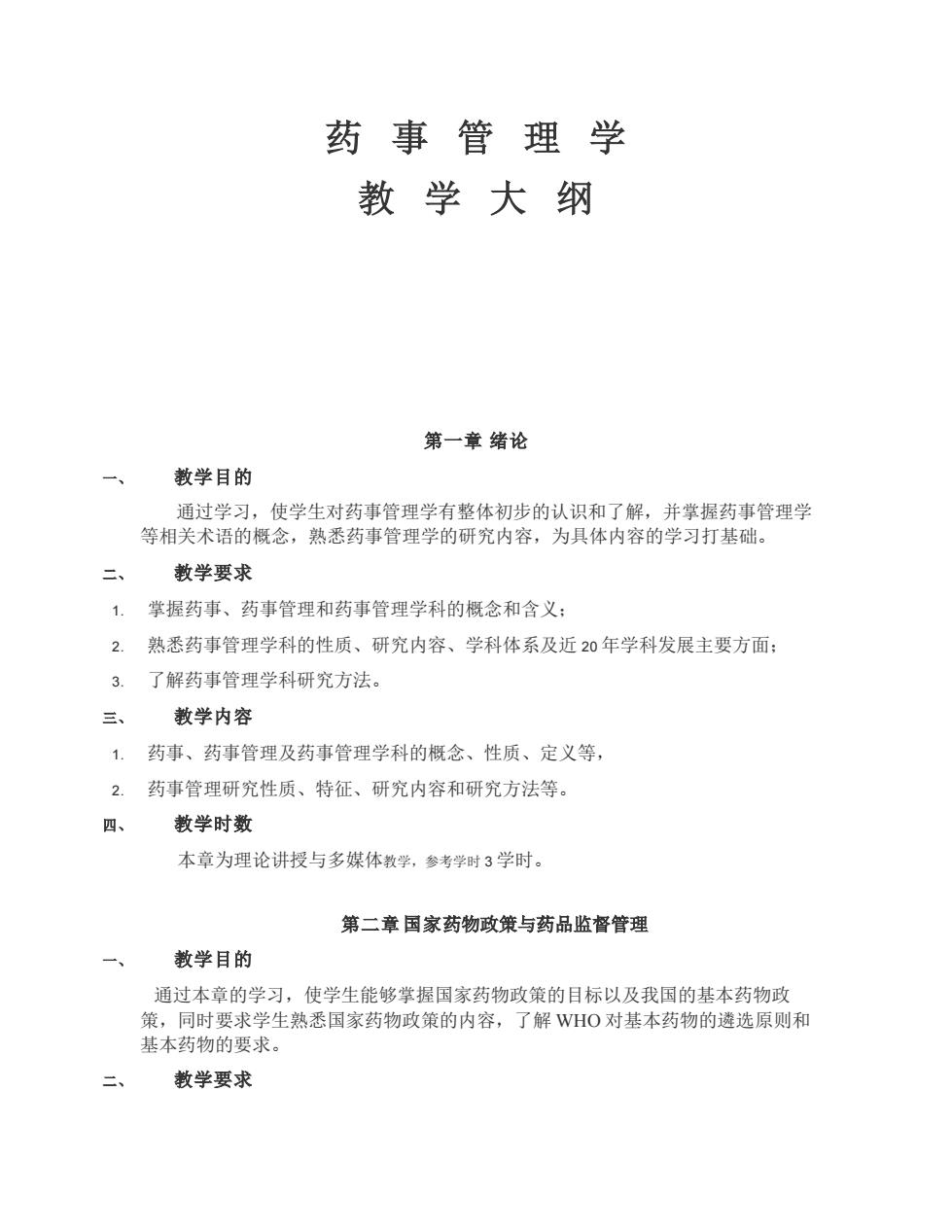 药 事 管 理 学

教 学 大 纲

第一章 绪论

一、 教学目的

通过学习，使学生对药事管理学有整体初步的认识和了解，并掌握药事管理学等相关术语的概念，熟悉药事管理学的研究内容，为具体内容的学习打基础。

二、 教学要求

1. 掌握药事、药事管理和药事管理学科的概念和含义；

2. 熟悉药事管理学科的性质、研究内容、学科体系及近 20 年学科发展主要方面；

3. 了解药事管理学科研究方法。

三、 教学内容

1. 药事、药事管理及药事管理学科的概念、性质、定义等，

2. 药事管理研究性质、特征、研究内容和研究方法等。

四、 教学时数

本章为理论讲授与多媒体教学，参考学时 3 学时。

第二章 国家药物政策与药品监督管理

一、 教学目的

通过本章的学习，使学生能够掌握国家药物政策的目标以及我国的基本药物政策，同时要求学生熟悉国家药物政策的内容，了解 WHO 对基本药物的遴选原则和基本药物的要求。

二、 教学要求